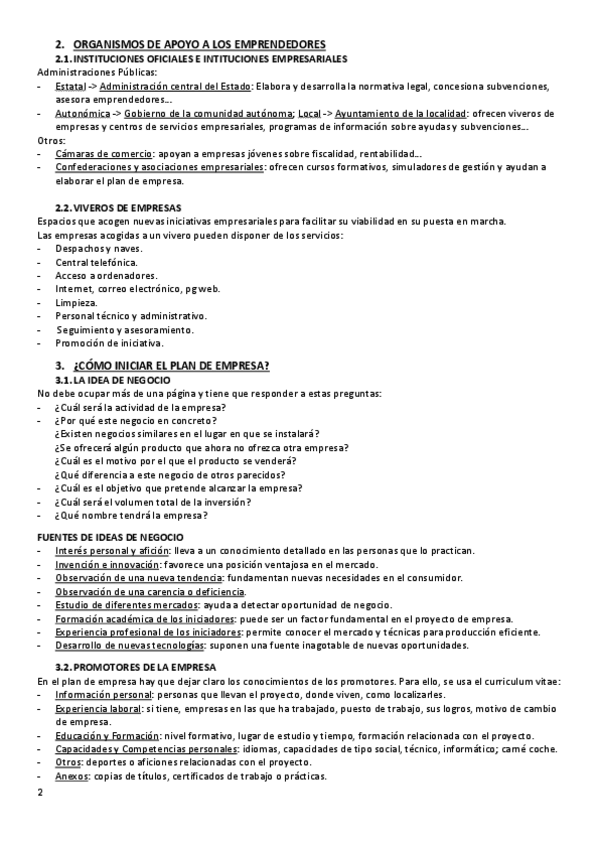 2. ORGANISMOS DE APOYO A LOS EMPRENDEDORES
2.1. INSTITUCIONES OFICIALES E INTITUCIONES EMPRESARIALES
Administraciones Públicas:
- Estatal -> Administración central del Estado: Elabora y desarrolla la normativa legal, concesiona subvenciones, asesora emprendedores...
- Autonómica -> Gobierno de la comunidad autónoma; Local -> Ayuntamiento de la localidad: ofrecen viveros de empresas y centros de servicios empresariales, programas de información sobre ayudas y subvenciones...
Otros:
- Cámaras de comercio: apoyan a empresas jóvenes sobre fiscalidad, rentabilidad...
- Confederaciones y asociaciones empresariales: ofrecen cursos formativos, simuladores de gestión y ayudan a elaborar el plan de empresa.

2.2. VIVEROS DE EMPRESAS
Espacios que acogen nuevas iniciativas empresariales para facilitar su viabilidad en su puesta en marcha.
Las empresas acogidas a un vivero pueden disponer de los servicios:
- Despachos y naves.
- Central telefónica.
- Acceso a ordenadores.
- Internet, correo electrónico, pg web.
- Limpieza.
- Personal técnico y administrativo.
- Seguimiento y asesoramiento.
- Promoción de iniciativa.

3. ¿CÓMO INICIAR EL PLAN DE EMPRESA?
3.1. LA IDEA DE NEGOCIO
No debe ocupar más de una página y tiene que responder a estas preguntas:
- ¿Cuál será la actividad de la empresa?
- ¿Por qué este negocio en concreto?
¿Existen negocios similares en el lugar en que se instalará?
¿Se ofrecerá algún producto que ahora no ofrezca otra empresa?
¿Cuál es el motivo por el que el producto se venderá?
¿Qué diferencia a este negocio de otros parecidos?
- ¿Cuál es el objetivo que pretende alcanzar la empresa?
- ¿Cuál será el volumen total de la inversión?
- ¿Qué nombre tendrá la empresa?

FUENTES DE IDEAS DE NEGOCIO
- Interés personal y afición: lleva a un conocimiento detallado en las personas que lo practican.
- Invención e innovación: favorece una posición ventajosa en el mercado.
- Observación de una nueva tendencia: fundamentan nuevas necesidades en el consumidor.
- Observación de una carencia o deficiencia.
- Estudio de diferentes mercados: ayuda a detectar oportunidad de negocio.
- Formación académica de los iniciadores: puede ser un factor fundamental en el proyecto de empresa.
- Experiencia profesional de los iniciadores: permite conocer el mercado y técnicas para producción eficiente.
- Desarrollo de nuevas tecnologías: suponen una fuente inagotable de nuevas oportunidades.

3.2. PROMOTORES DE LA EMPRESA
En el plan de empresa hay que dejar claro los conocimientos de los promotores. Para ello, se usa el curriculum vitae:
- Información personal: personas que llevan el proyecto, donde viven, como localizarles.
- Experiencia laboral: si tiene, empresas en las que ha trabajado, puesto de trabajo, sus logros, motivo de cambio de empresa.
- Educación y Formación: nivel formativo, lugar de estudio y tiempo, formación relacionada con el proyecto.
- Capacidades y Competencias personales: idiomas, capacidades de tipo social, técnico, informático; carné coche.
- Otros: deportes o aficiones relacionadas con el proyecto.
- Anexos: copias de títulos, certificados de trabajo o prácticas.
2